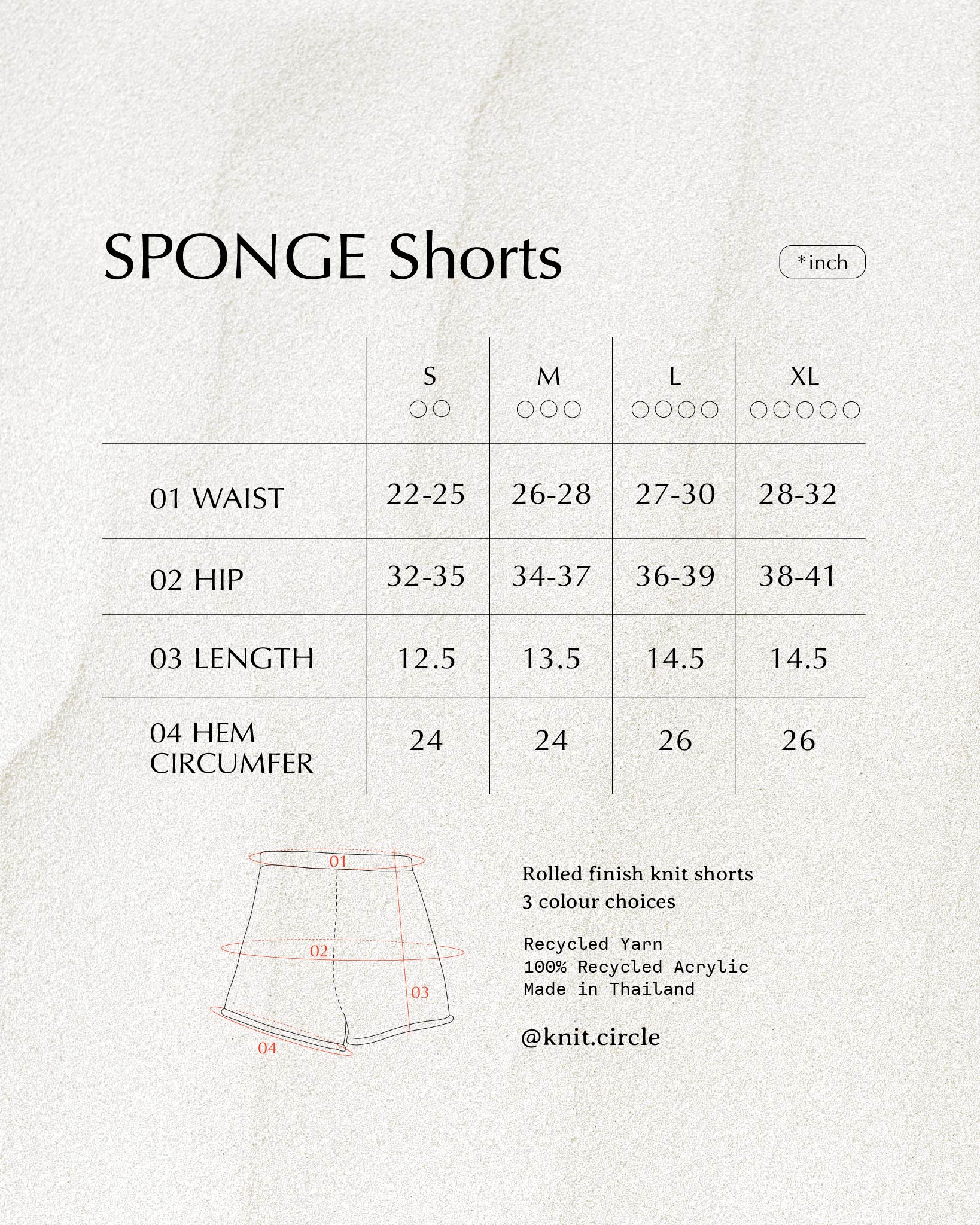 SPONGE Shorts

*inch

| | S | M | L | XL |
|---|---|---|---|---|
| 01 WAIST | 22-25 | 26-28 | 27-30 | 28-32 |
| 02 HIP | 32-35 | 34-37 | 36-39 | 38-41 |
| 03 LENGTH | 12.5 | 13.5 | 14.5 | 14.5 |
| 04 HEM CIRCUMFER | 24 | 24 | 26 | 26 |

01
02
03
04

Rolled finish knit shorts
3 colour choices

Recycled Yarn
100% Recycled Acrylic
Made in Thailand

@knit.circle